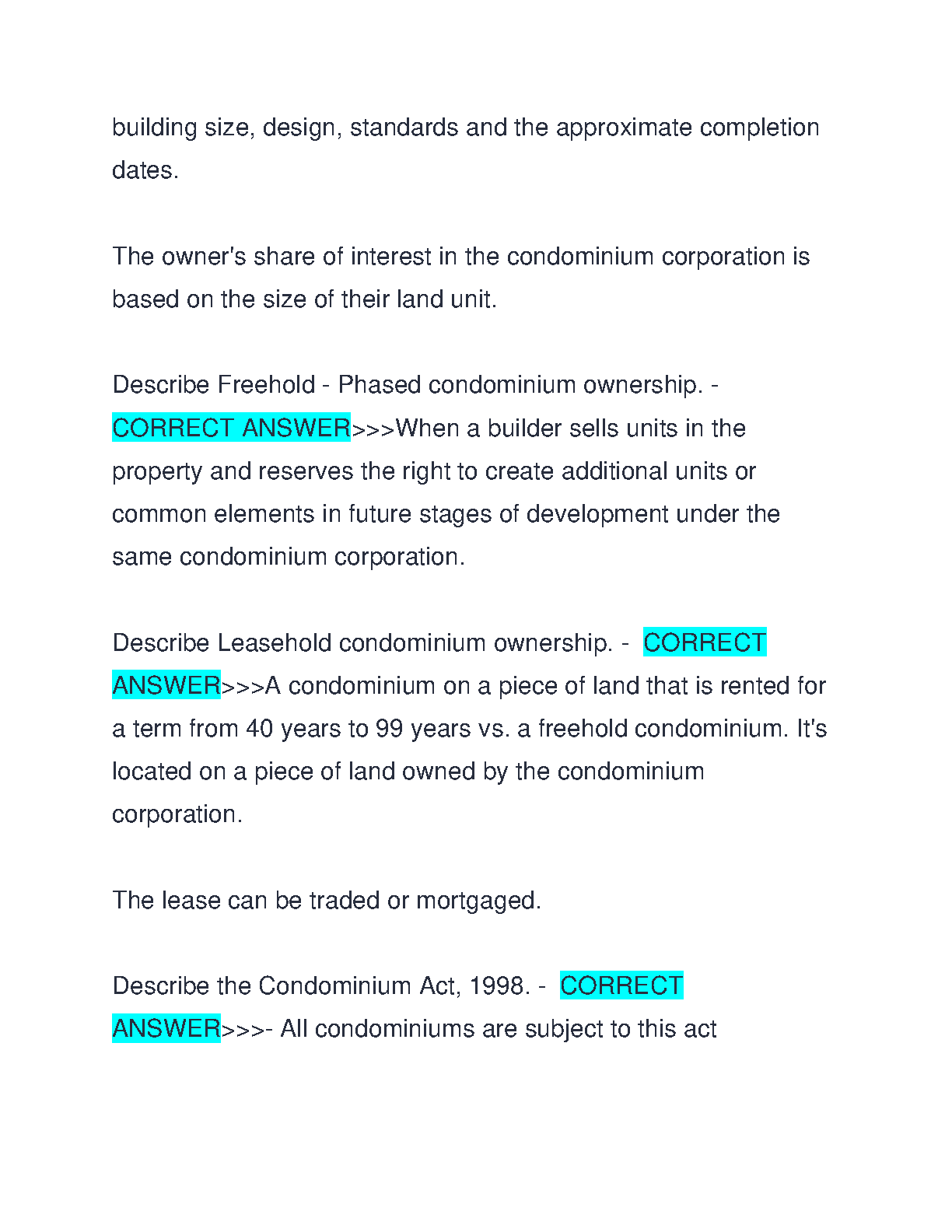 building size, design, standards and the approximate completion dates.

The owner's share of interest in the condominium corporation is based on the size of their land unit.

Describe Freehold - Phased condominium ownership. - CORRECT ANSWER>>>When a builder sells units in the property and reserves the right to create additional units or common elements in future stages of development under the same condominium corporation.

Describe Leasehold condominium ownership. - CORRECT ANSWER>>>A condominium on a piece of land that is rented for a term from 40 years to 99 years vs. a freehold condominium. It's located on a piece of land owned by the condominium corporation.

The lease can be traded or mortgaged.

Describe the Condominium Act, 1998. - CORRECT ANSWER>>>- All condominiums are subject to this act